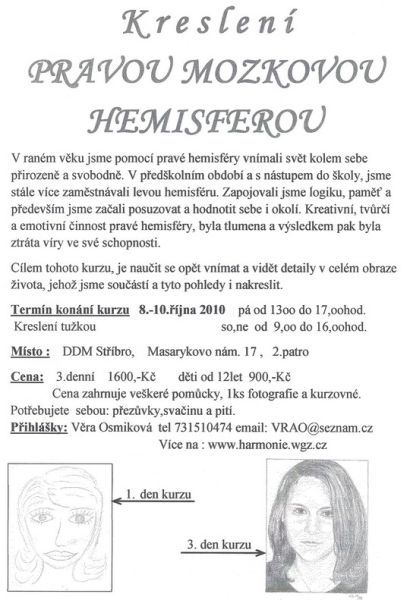 Kreslení
PRAVOU MOZKOVOU
HEMISFEROU

V raném věku jsme pomocí pravé hemisféry vnímali svět kolem sebe přirozeně a svobodně. V předškolním období a s nástupem do školy, jsme stále více zaměstnávali levou hemisféru. Zapojovali jsme logiku, paměť a především jsme začali posuzovat a hodnotit sebe i okolí. Kreativní, tvůrčí a emotivní činnost pravé hemisféry, byla tlumena a výsledkem pak byla ztráta víry ve své schopnosti.

Cílem tohoto kurzu, je naučit se opět vnímat a vidět detaily v celém obraze života, jehož jsme součástí a tyto pohledy i nakreslit.

Termín konání kurzu 8.-10.října 2010 pá od 13oo do 17,oohod.
Kreslení tužkou so,ne od 9,oo do 16,oohod.

Místo : DDM Stříbro, Masarykovo nám. 17 , 2.patro

Cena: 3.denní 1600,-Kč děti od 12let 900,-Kč
Cena zahrnuje veškeré pomůcky, 1ks fotografie a kurzovné.
Potřebujete sebou: přezůvky,svačinu a pití.
Přihlášky: Věra Osmiková tel 731510474 email: VRAO@seznam.cz
Více na : www.harmonie.wgz.cz

1. den kurzu

3. den kurzu